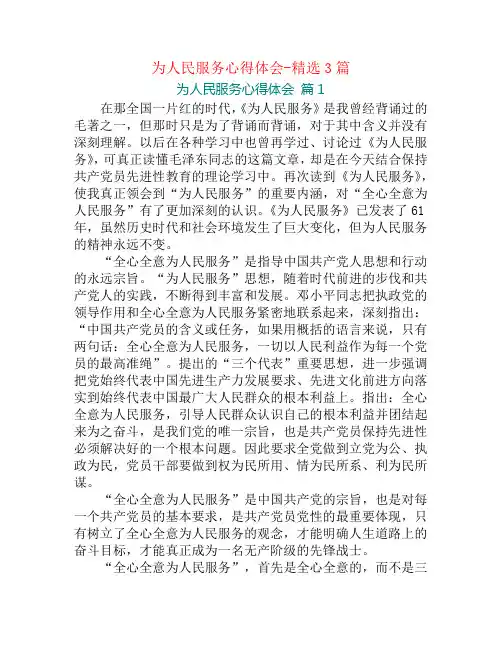 为人民服务心得体会-精选 3 篇

为人民服务心得体会 篇 1

在那全国一片红的时代，《为人民服务》是我曾经背诵过的毛著之一，但那时只是为了背诵而背诵，对于其中含义并没有深刻理解。以后在各种学习中也曾再学过、讨论过《为人民服务》，可真正读懂毛泽东同志的这篇文章，却是在今天结合保持共产党员先进性教育的理论学习中。再次读到《为人民服务》，使我真正领会到“为人民服务”的重要内涵，对“全心全意为人民服务”有了更加深刻的认识。《为人民服务》已发表了 61 年，虽然历史时代和社会环境发生了巨大变化，但为人民服务的精神永远不变。

“全心全意为人民服务”是指导中国共产党人思想和行动的永远宗旨。“为人民服务”思想，随着时代前进的步伐和共产党人的实践，不断得到丰富和发展。邓小平同志把执政党的领导作用和全心全意为人民服务紧密地联系起来，深刻指出：“中国共产党员的含义或任务，如果用概括的语言来说，只有两句话：全心全意为人民服务，一切以人民利益作为每一个党员的最高准绳”。提出的“三个代表”重要思想，进一步强调把党始终代表中国先进生产力发展要求、先进文化前进方向落实到始终代表中国最广大人民群众的根本利益上。指出：全心全意为人民服务，引导人民群众认识自己的根本利益并团结起来为之奋斗，是我们党的唯一宗旨，也是共产党员保持先进性必须解决好的一个根本问题。因此要求全党做到立党为公、执政为民，党员干部要做到权为民所用、情为民所系、利为民所谋。

“全心全意为人民服务”是中国共产党的宗旨，也是对每一个共产党员的基本要求，是共产党员党性的最重要体现，只有树立了全心全意为人民服务的观念，才能明确人生道路上的奋斗目标，才能真正成为一名无产阶级的先锋战士。

“全心全意为人民服务”，首先是全心全意的，而不是三